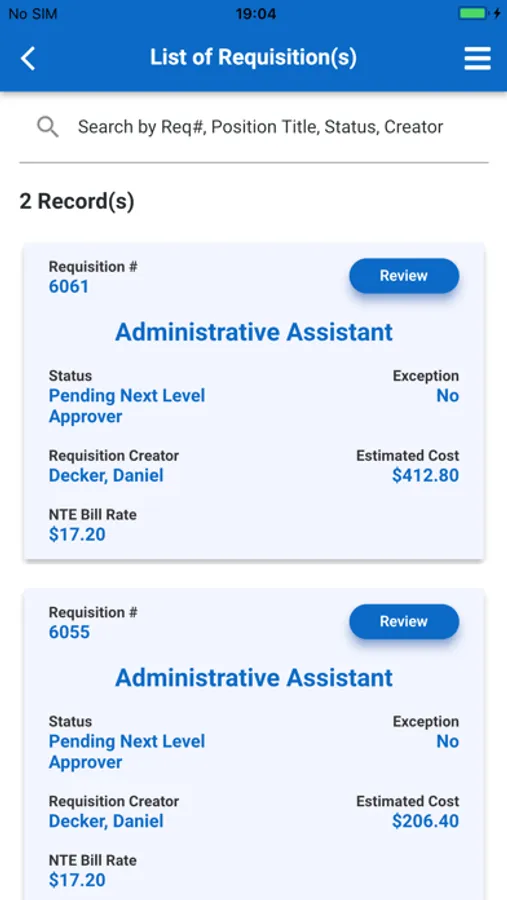 No SIM
19:04

List of Requisition(s)

Search by Req#, Position Title, Status, Creator

2 Record(s)

Requisition #
6061
Review

Administrative Assistant

Status
Pending Next Level Approver
Exception
No

Requisition Creator
Decker, Daniel
Estimated Cost
$412.80

NTE Bill Rate
$17.20

Requisition #
6055
Review

Administrative Assistant

Status
Pending Next Level Approver
Exception
No

Requisition Creator
Decker, Daniel
Estimated Cost
$206.40

NTE Bill Rate
$17.20